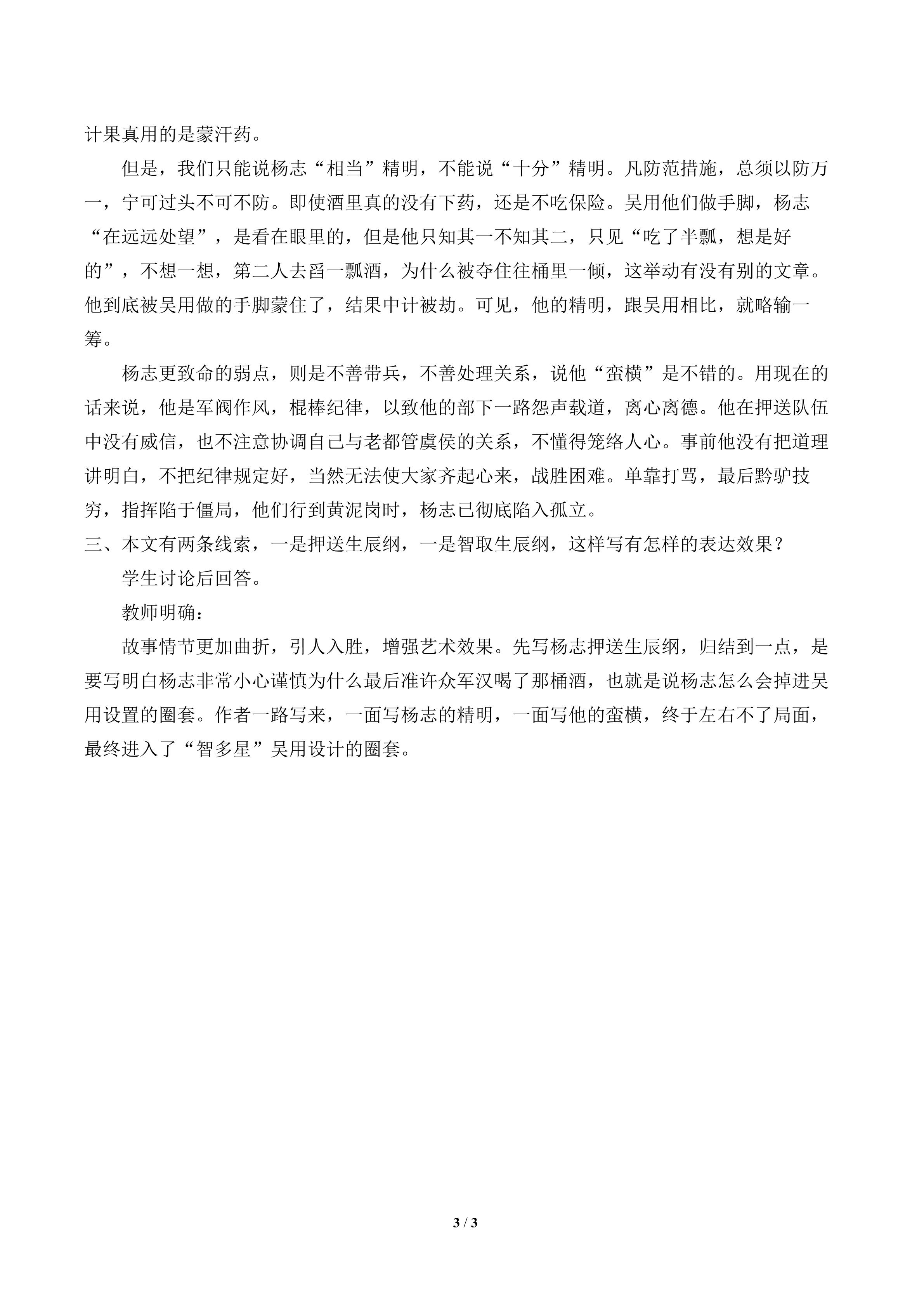 计果真用的是蒙汗药。

但是，我们只能说杨志“相当”精明，不能说“十分”精明。凡防范措施，总须以防万一，宁可过头不可不防。即使酒里真的没有下药，还是不吃保险。吴用他们做手脚，杨志“在远远处望”，是看在眼里的，但是他只知其一不知其二，只见“吃了半瓢，想是好的”，不想一想，第二人去舀一瓢酒，为什么被夺住往桶里一倾，这举动有没有别的文章。他到底被吴用做的手脚蒙住了，结果中计被劫。可见，他的精明，跟吴用相比，就略输一筹。

杨志更致命的弱点，则是不善带兵，不善处理关系，说他“蛮横”是不错的。用现在的话来说，他是军阀作风，棍棒纪律，以致他的部下一路怨声载道，离心离德。他在押送队伍中没有威信，也不注意协调自己与老都管虞侯的关系，不懂得笼络人心。事前他没有把道理讲明白，不把纪律规定好，当然无法使大家齐起心来，战胜困难。单靠打骂，最后黔驴技穷，指挥陷于僵局，他们行到黄泥岗时，杨志已彻底陷入孤立。

三、本文有两条线索，一是押送生辰纲，一是智取生辰纲，这样写有怎样的表达效果？

学生讨论后回答。

教师明确：

故事情节更加曲折，引人入胜，增强艺术效果。先写杨志押送生辰纲，归结到一点，是要写明白杨志非常小心谨慎为什么最后准许众军汉喝了那桶酒，也就是说杨志怎么会掉进吴用设置的圈套。作者一路写来，一面写杨志的精明，一面写他的蛮横，终于左右不了局面，最终进入了“智多星”吴用设计的圈套。

3 / 3